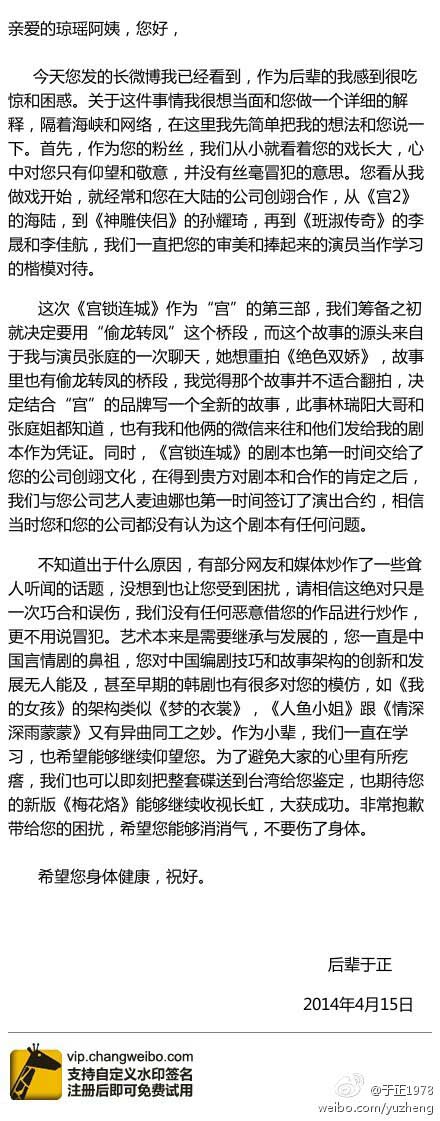 亲爱的琼瑶阿姨，您好，

今天您发的长微博我已经看到，作为后辈的我感到很吃惊和困惑。关于这件事情我很想当面和您做一个详细的解释，隔着海峡和网络，在这里我先简单把我的想法和您说一下。首先，作为您的粉丝，我们从小就看着您的戏长大，心中对您只有仰望和敬意，并没有丝毫冒犯的意思。您看从我做戏开始，就经常和您在大陆的公司创翊合作，从《宫2》的海陆，到《神雕侠侣》的孙耀琦，再到《班淑传奇》的李晟和李佳航，我们一直把您的审美和捧起来的演员当作学习的楷模对待。

这次《宫锁连城》作为“宫”的第三部，我们筹备之初就决定要用“偷龙转凤”这个桥段，而这个故事的源头来自于我与演员张庭的一次聊天，她想重拍《绝色双娇》，故事里也有偷龙转凤的桥段，我觉得那个故事并不适合翻拍，决定结合“宫”的品牌写一个全新的故事，此事林瑞阳大哥和张庭姐都知道，也有我和他俩的微信来往和他们发给我的剧本作为凭证。同时，《宫锁连城》的剧本也第一时间交给了您的公司创翊文化，在得到贵方对剧本和合作的肯定之后，我们与您公司艺人麦迪娜也第一时间签订了演出合约，相信当时您和您的公司都没有认为这个剧本有任何问题。

不知道出于什么原因，有部分网友和媒体炒作了一些耸人听闻的话题，没想到也让您受到困扰，请相信这绝对只是一次巧合和误伤，我们没有任何恶意借您的作品进行炒作，更不用说冒犯。艺术本来是需要继承与发展的，您一直是中国言情剧的鼻祖，您对中国编剧技巧和故事架构的创新和发展无人能及，甚至早期的韩剧也有很多对您的模仿，如《我的女孩》的架构类似《梦的衣裳》，《人鱼小姐》跟《情深深雨蒙蒙》又有异曲同工之妙。作为小辈，我们一直在学习，也希望能够继续仰望您。为了避免大家的心里有所疙瘩，我们也可以即刻把整套碟送到台湾给您鉴定，也期待您的新版《梅花烙》能够继续收视长虹，大获成功。非常抱歉带给您的困扰，希望您能够消消气，不要伤了身体。

希望您身体健康，祝好。

后辈于正

2014年4月15日

vip.changweibo.com
支持自定义水印签名
注册后即可免费试用

@于正1978
weibo.com/yuzheng